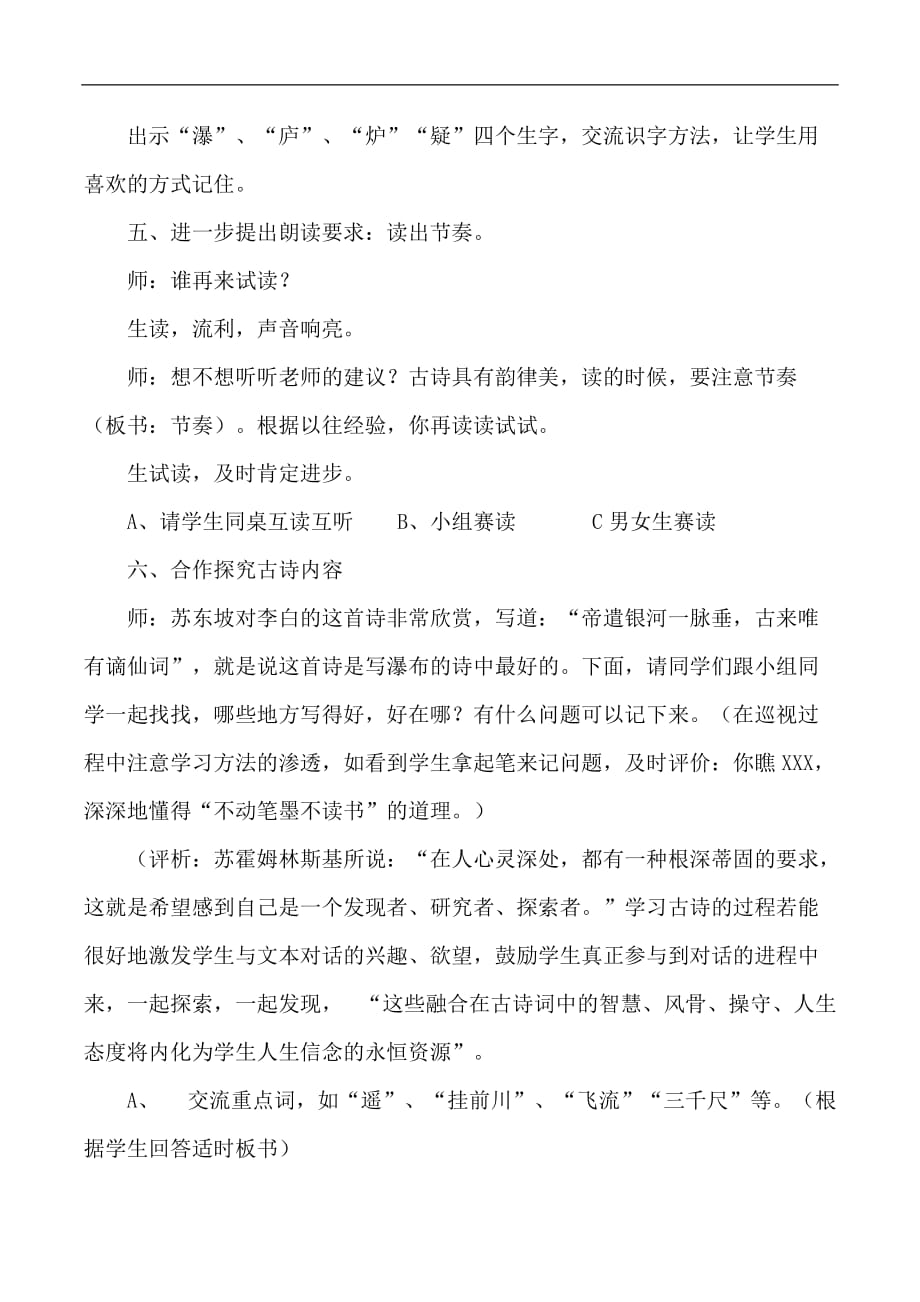 出示“瀑”、“庐”、“炉”“疑”四个生字，交流识字方法，让学生用喜欢的方式记住。

五、进一步提出朗读要求：读出节奏。

师：谁再来试读？

生读，流利，声音响亮。

师：想不想听听老师的建议？古诗具有韵律美，读的时候，要注意节奏（板书：节奏）。根据以往经验，你再读读试试。

生试读，及时肯定进步。

A、请学生同桌互读互听　　B、小组赛读　　　C 男女生赛读

六、合作探究古诗内容

师：苏东坡对李白的这首诗非常欣赏，写道：“帝遣银河一脉垂，古来唯有谪仙词”，就是说这首诗是写瀑布的诗中最好的。下面，请同学们跟小组同学一起找找，哪些地方写得好，好在哪？有什么问题可以记下来。（在巡视过程中注意学习方法的渗透，如看到学生拿起笔来记问题，及时评价：你瞧 XXX，深深地懂得“不动笔墨不读书”的道理。）

（评析：苏霍姆林斯基所说：“在人心灵深处，都有一种根深蒂固的要求，这就是希望感到自己是一个发现者、研究者、探索者。”学习古诗的过程若能很好地激发学生与文本对话的兴趣、欲望，鼓励学生真正参与到对话的进程中来，一起探索，一起发现，　“这些融合在古诗词中的智慧、风骨、操守、人生态度将内化为学生人生信念的永恒资源”。

A、　交流重点词，如“遥”、“挂前川”、“飞流”“三千尺”等。（根据学生回答适时板书）